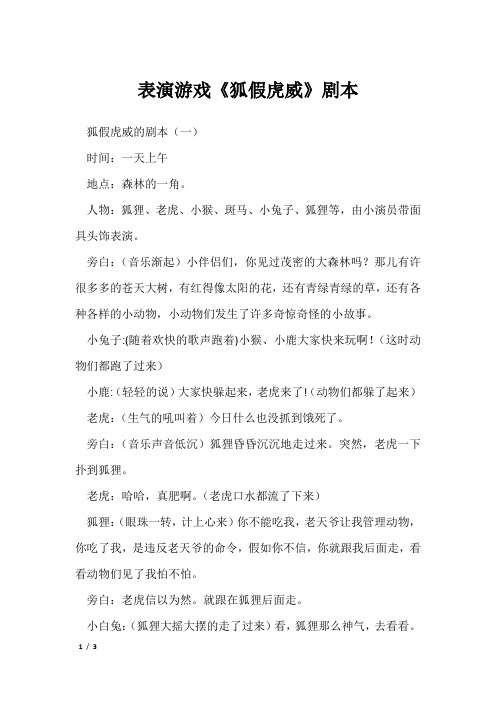 表演游戏《狐假虎威》剧本

狐假虎威的剧本（一）

时间：一天上午

地点：森林的一角。

人物：狐狸、老虎、小猴、斑马、小兔子、狐狸等，由小演员带面具头饰表演。

旁白：（音乐渐起）小伴侣们，你见过茂密的大森林吗？那儿有许很多多的苍天大树，有红得像太阳的花，还有青绿青绿的草，还有各种各样的小动物，小动物们发生了许多奇惊奇怪的小故事。

小兔子:(随着欢快的歌声跑着)小猴、小鹿大家快来玩啊！（这时动物们都跑了过来）

小鹿:（轻轻的说）大家快躲起来，老虎来了!（动物们都躲了起来）

老虎:（生气的吼叫着）今日什么也没抓到饿死了。

旁白:（音乐声音低沉）狐狸昏昏沉沉地走过来。突然，老虎一下扑到狐狸。

老虎:哈哈，真肥啊。(老虎口水都流了下来）

狐狸:（眼珠一转，计上心来）你不能吃我，老天爷让我管理动物，你吃了我，是违反老天爷的命令，假如你不信，你就跟我后面走，看看动物们见了我怕不怕。

旁白:老虎信以为然。就跟在狐狸后面走。

小白兔:（狐狸大摇大摆的走了过来）看，狐狸那么神气，去看看。

1 / 3